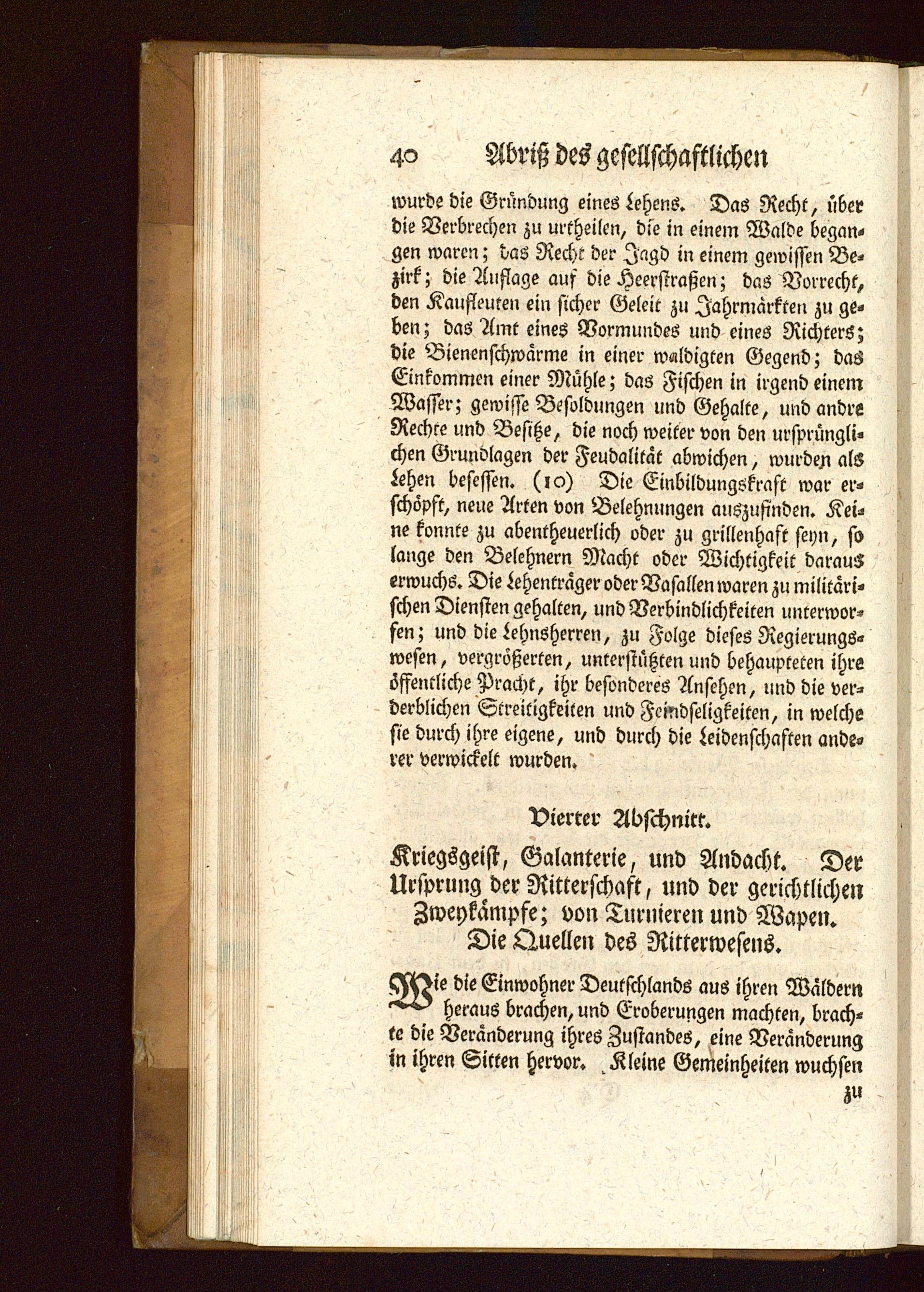 40 Abriß des gesellschaftlichen

wurde die Gründung eines Lehens. Das Recht, über die Verbrechen zu urtheilen, die in einem Walde begangen waren; das Recht der Jagd in einem gewissen Bezirk; die Auflage auf die Heerstraßen; das Vorrecht, den Kaufleuten ein sicher Geleit zu Jahrmärkten zu geben; das Amt eines Vormundes und eines Richters; die Bienenschwärme in einer waldigten Gegend; das Einkommen einer Mühle; das Fischen in irgend einem Wasser; gewisse Besoldungen und Gehalte, und andre Rechte und Besitze, die noch weiter von den ursprünglichen Grundlagen der Feudalität abwichen, wurden als Lehen besessen. (10) Die Einbildungskraft war erschöpft, neue Arten von Belehnungen auszufinden. Keine konnte zu abentheuerlich oder zu grillenhaft seyn, so lange den Belehnern Macht oder Wichtigkeit daraus erwuchs. Die Lehenträger oder Vasallen waren zu militärischen Diensten gehalten, und Verbindlichkeiten unterworfen; und die Lehnsherren, zu Folge dieses Regierungswesen, vergrößerten, unterstützten und behaupteten ihre öffentliche Pracht, ihr besonderes Ansehen, und die verderblichen Streitigkeiten und Feindseligkeiten, in welche sie durch ihre eigene, und durch die Leidenschaften anderer verwickelt wurden.

Vierter Abschnitt.

Kriegsgeist, Galanterie, und Andacht. Der Ursprung der Ritterschaft, und der gerichtlichen Zweykämpfe; von Turnieren und Wapen. Die Quellen des Ritterwesens.

Wie die Einwohner Deutschlands aus ihren Wäldern heraus brachen, und Eroberungen machten, brachte die Veränderung ihres Zustandes, eine Veränderung in ihren Sitten hervor. Kleine Gemeinheiten wuchsen

zu